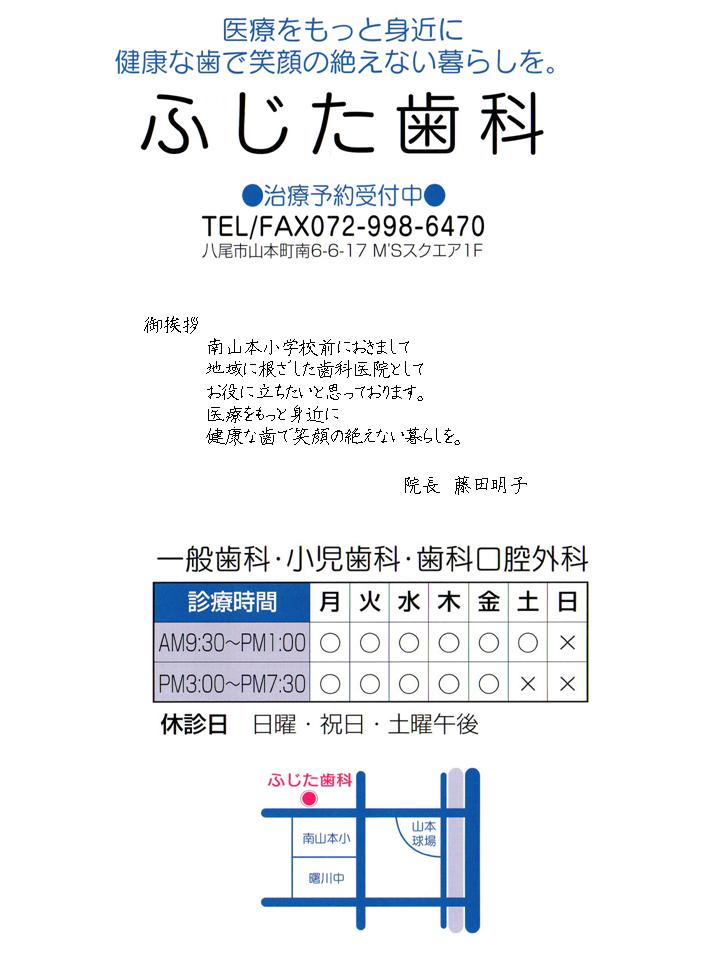 医療をもっと身近に
健康な歯で笑顔の絶えない暮らしを。

ふじた歯科

●治療予約受付中●
TEL/FAX072-998-6470
八尾市山本町南6-6-17 M'Sスクエア1F

御挨拶
南山本小学校前におきまして
地域に根ざした歯科医院として
お役に立ちたいと思っております。
医療をもっと身近に
健康な歯で笑顔の絶えない暮らしを。

院長 藤田明子

一般歯科・小児歯科・歯科口腔外科

| 診療時間 | 月 | 火 | 水 | 木 | 金 | 土 | 日 |
|---|---|---|---|---|---|---|---|
| AM9:30~PM1:00 | ○ | ○ | ○ | ○ | ○ | ○ | × |
| PM3:00~PM7:30 | ○ | ○ | ○ | ○ | ○ | × | × |

休診日 日曜・祝日・土曜午後

ふじた歯科
南山本小
曙川中
山本球場